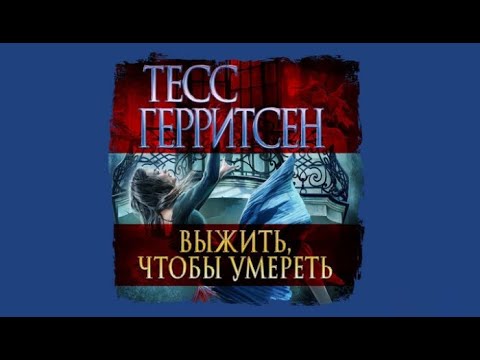 ТЕСС
ГЕРРИТСЕН

ВЫЖИТЬ,
ЧТОБЫ УМЕРЕТЬ